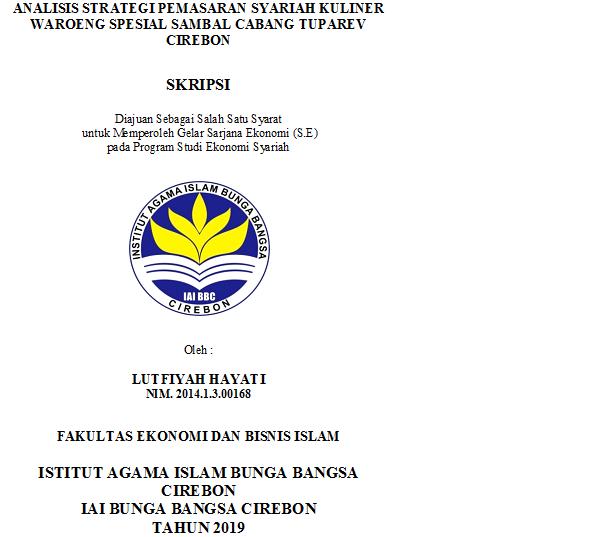 ANALISIS STRATEGI PEMASARAN SYARIAH KULINER WAROENG SPESIAL SAMBAL CABANG TUPAREV CIREBON

SKRIPSI

Diajuan Sebagai Salah Satu Syarat untuk Memperoleh Gelar Sarjana Ekonomi (S.E) pada Program Studi Ekonomi Syariah

INSTITUT AGAMA ISLAM BUNGA BANGSA
IAI BBC
CIREBON

Oleh :

LUTFIYAH HAYATI
NIM. 2014.1.3.00168

FAKULTAS EKONOMI DAN BISNIS ISLAM

ISTITUT AGAMA ISLAM BUNGA BANGSA CIREBON
IAI BUNGA BANGSA CIREBON
TAHUN 2019